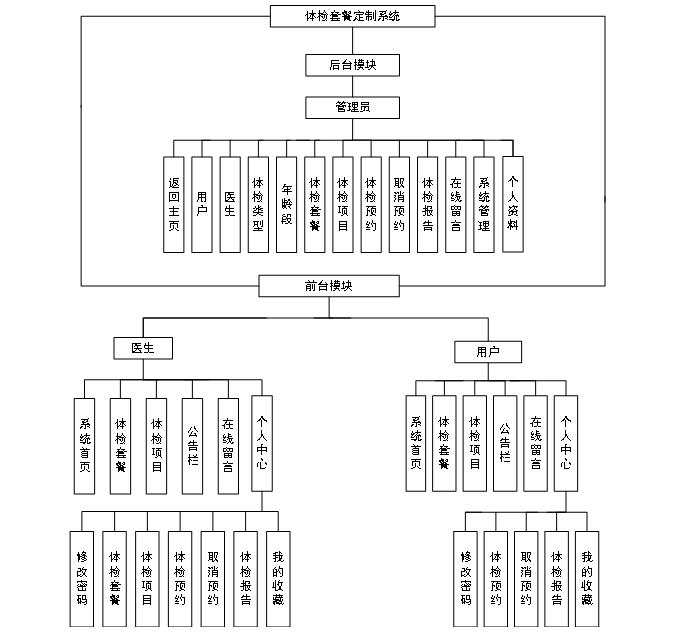 体检套餐定制系统

后台模块

管理员

返回主页
用户
医生
体检类型
年龄段
体检套餐
体检项目
体检预约
取消预约
体检报告
在线留言
系统管理
个人资料

前台模块

医生

系统首页
体检套餐
体检项目
公告栏
在线留言
个人中心

修改密码
体检套餐
体检项目
体检预约
取消预约
体检报告
我的收藏

用户

系统首页
体检套餐
体检项目
公告栏
在线留言
个人中心

修改密码
体检预约
取消预约
体检报告
我的收藏